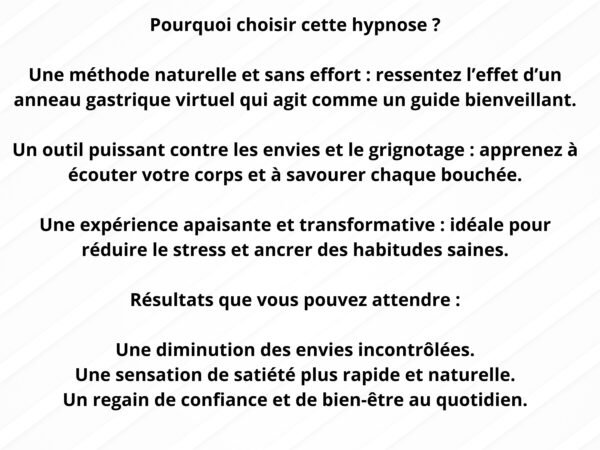 Pourquoi choisir cette hypnose ?

Une méthode naturelle et sans effort : ressentez l’effet d’un anneau gastrique virtuel qui agit comme un guide bienveillant.

Un outil puissant contre les envies et le grignotage : apprenez à écouter votre corps et à savourer chaque bouchée.

Une expérience apaisante et transformative : idéale pour réduire le stress et ancrer des habitudes saines.

Résultats que vous pouvez attendre :

Une diminution des envies incontrôlées.
Une sensation de satiété plus rapide et naturelle.
Un regain de confiance et de bien-être au quotidien.